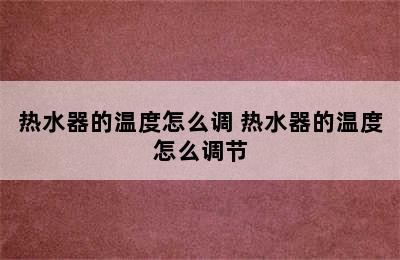 热水器的温度怎么调 热水器的温度怎么调节